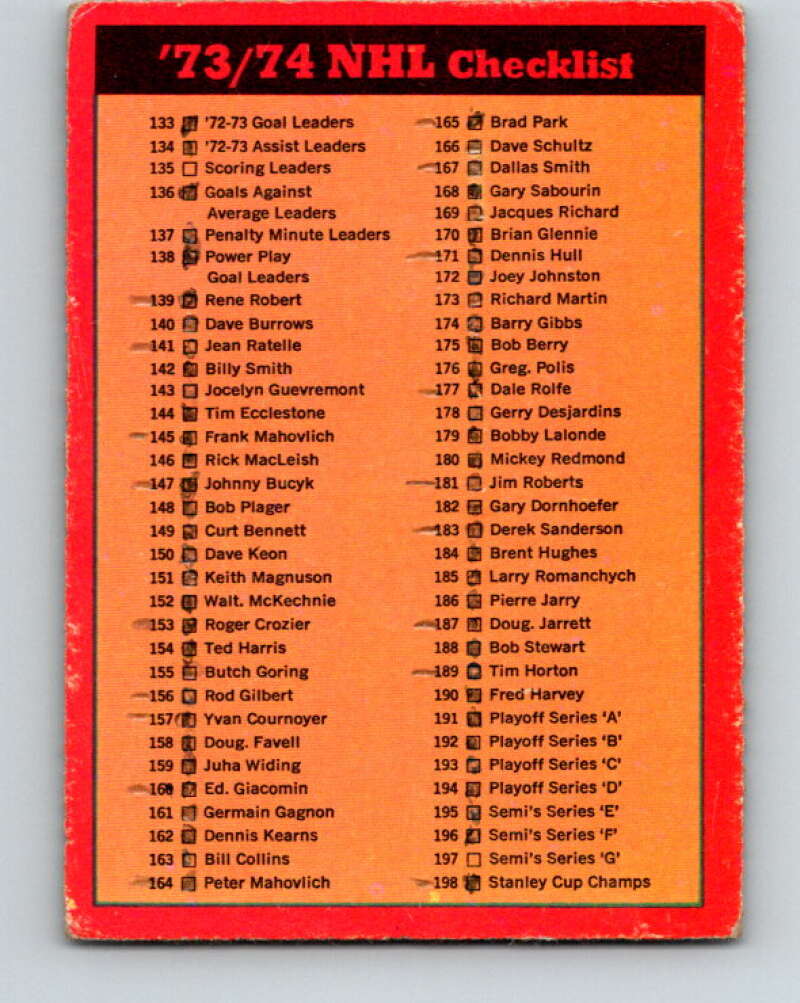 '73/74 NHL Checklist

133 '72-73 Goal Leaders
134 '72-73 Assist Leaders
135 Scoring Leaders
136 Goals Against Average Leaders
137 Penalty Minute Leaders
138 Power Play Goal Leaders
139 Rene Robert
140 Dave Burrows
141 Jean Ratelle
142 Billy Smith
143 Jocelyn Guevremont
144 Tim Ecclestone
145 Frank Mahovlich
146 Rick MacLeish
147 Johnny Bucyk
148 Bob Plager
149 Curt Bennett
150 Dave Keon
151 Keith Magnuson
152 Walt. McKechnie
153 Roger Crozier
154 Ted Harris
155 Butch Goring
156 Rod Gilbert
157 Yvan Cournoyer
158 Doug. Favell
159 Juha Widing
160 Ed. Giacomin
161 Germain Gagnon
162 Dennis Kearns
163 Bill Collins
164 Peter Mahovlich

165 Brad Park
166 Dave Schultz
167 Dallas Smith
168 Gary Sabourin
169 Jacques Richard
170 Brian Glennie
171 Dennis Hull
172 Joey Johnston
173 Richard Martin
174 Barry Gibbs
175 Bob Berry
176 Greg. Polis
177 Dale Rolfe
178 Gerry Desjardins
179 Bobby Lalonde
180 Mickey Redmond
181 Jim Roberts
182 Gary Dornhoefer
183 Derek Sanderson
184 Brent Hughes
185 Larry Romanchych
186 Pierre Jarry
187 Doug. Jarrett
188 Bob Stewart
189 Tim Horton
190 Fred Harvey
191 Playoff Series 'A'
192 Playoff Series 'B'
193 Playoff Series 'C'
194 Playoff Series 'D'
195 Semi's Series 'E'
196 Semi's Series 'F'
197 Semi's Series 'G'
198 Stanley Cup Champs